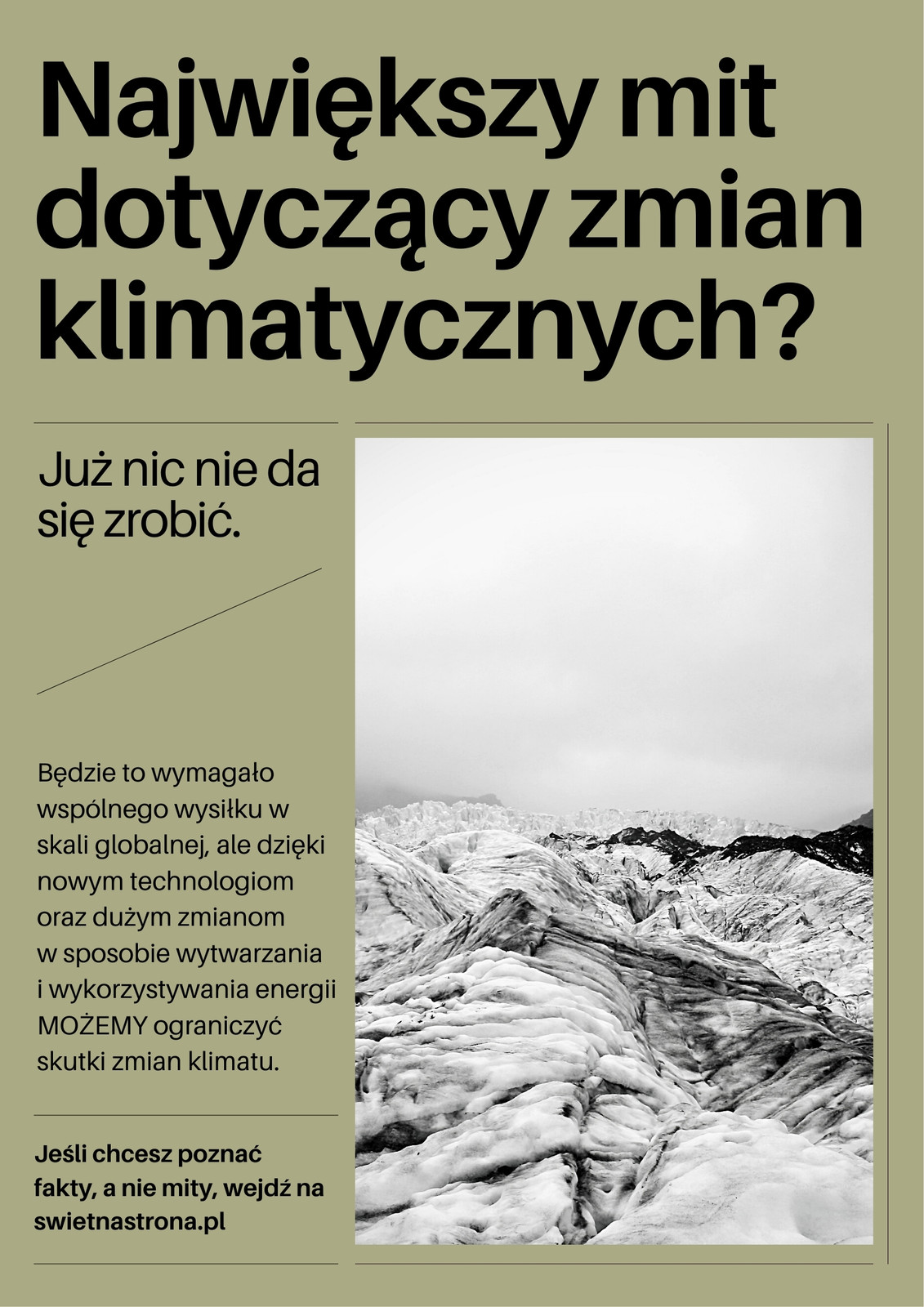 Największy mit dotyczący zmian klimatycznych?

Już nic nie da się zrobić.

Będzie to wymagało wspólnego wysiłku w skali globalnej, ale dzięki nowym technologiom oraz dużym zmianom w sposobie wytwarzania i wykorzystywania energii MOŻEMY ograniczyć skutki zmian klimatu.

Jeśli chcesz poznać fakty, a nie mity, wejdź na swietnastrona.pl